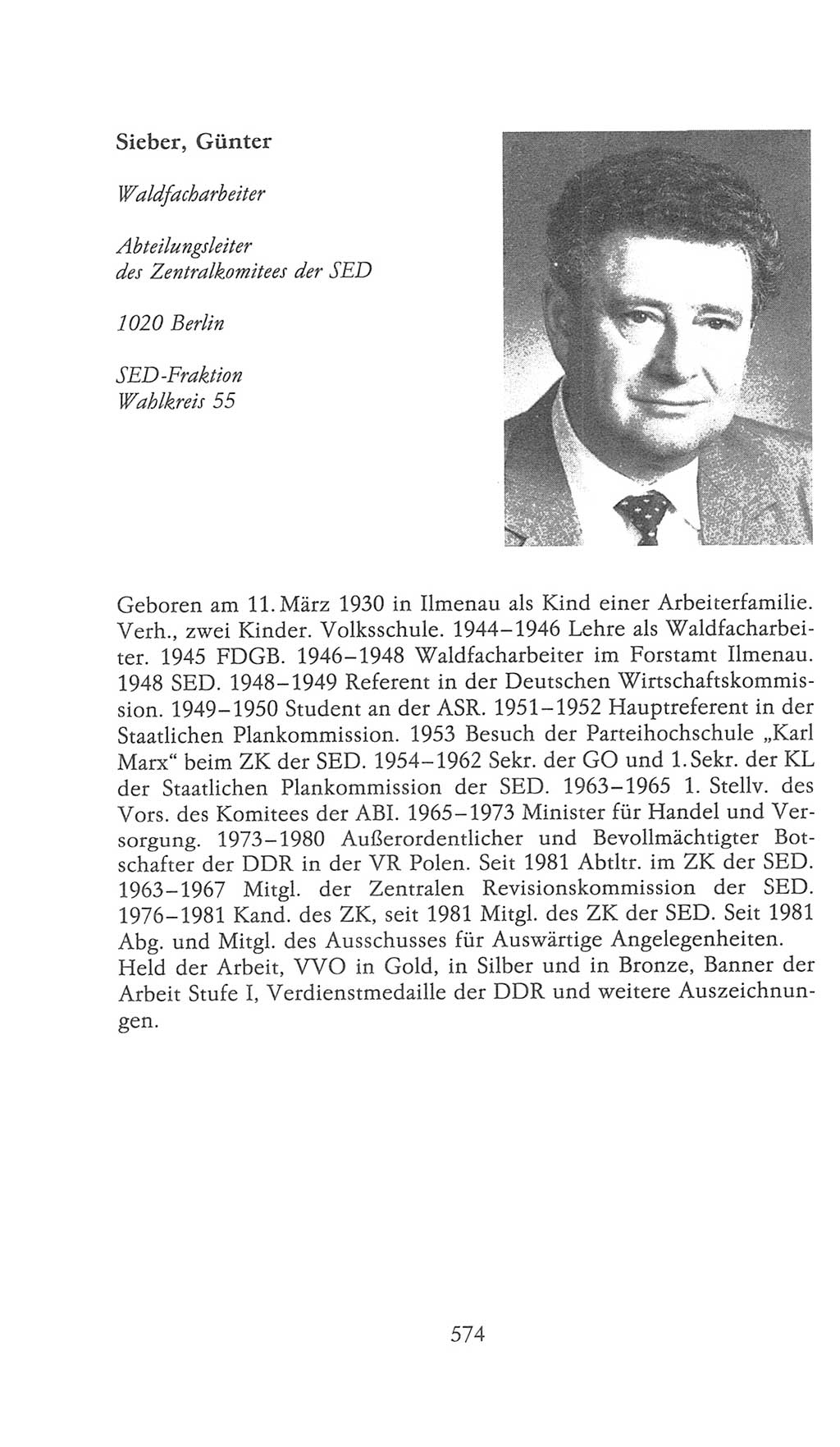 Sieber, Günter

Waldfacharbeiter

Abteilungsleiter
des Zentralkomitees der SED

1020 Berlin

SED-Fraktion
Wahlkreis 55

Geboren am 11. März 1930 in Ilmenau als Kind einer Arbeiterfamilie. Verh., zwei Kinder. Volksschule. 1944–1946 Lehre als Waldfacharbeiter. 1945 FDGB. 1946–1948 Waldfacharbeiter im Forstamt Ilmenau. 1948 SED. 1948–1949 Referent in der Deutschen Wirtschaftskommission. 1949–1950 Student an der ASR. 1951–1952 Hauptreferent in der Staatlichen Plankommission. 1953 Besuch der Parteihochschule „Karl Marx“ beim ZK der SED. 1954–1962 Sekr. der GO und 1. Sekr. der KL der Staatlichen Plankommission der SED. 1963–1965 1. Stellv. des Vors. des Komitees der ABI. 1965–1973 Minister für Handel und Versorgung. 1973–1980 Außerordentlicher und Bevollmächtigter Botschafter der DDR in der VR Polen. Seit 1981 Abtltr. im ZK der SED. 1963–1967 Mitgl. der Zentralen Revisionskommission der SED. 1976–1981 Kand. des ZK, seit 1981 Mitgl. des ZK der SED. Seit 1981 Abg. und Mitgl. des Ausschusses für Auswärtige Angelegenheiten.
Held der Arbeit, VVO in Gold, in Silber und in Bronze, Banner der Arbeit Stufe I, Verdienstmedaille der DDR und weitere Auszeichnungen.

574